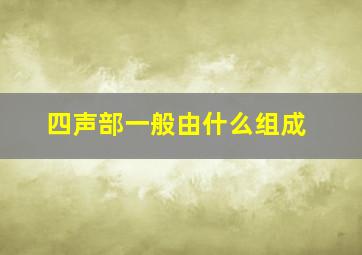 四声部一般由什么组成